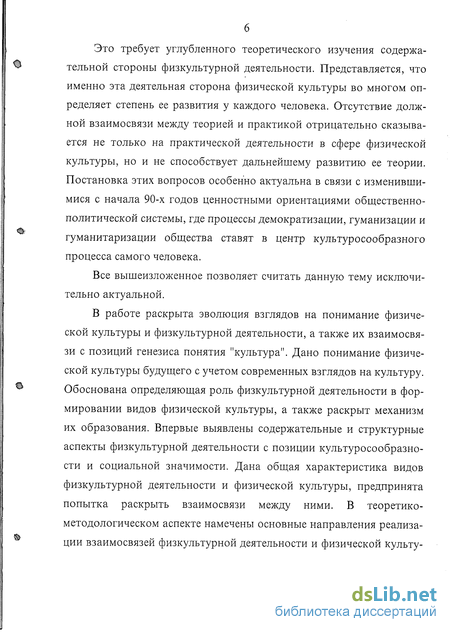 6

Это требует углубленного теоретического изучения содержательной стороны физкультурной деятельности. Представляется, что именно эта деятельная сторона физической культуры во многом определяет степень ее развития у каждого человека. Отсутствие должной взаимосвязи между теорией и практикой отрицательно сказывается не только на практической деятельности в сфере физической культуры, но и не способствует дальнейшему развитию ее теории. Постановка этих вопросов особенно актуальна в связи с изменившимися с начала 90-х годов ценностными ориентациями общественно-политической системы, где процессы демократизации, гуманизации и гуманитаризации общества ставят в центр культуросообразного процесса самого человека.

Все вышеизложенное позволяет считать данную тему исключительно актуальной.

В работе раскрыта эволюция взглядов на понимание физической культуры и физкультурной деятельности, а также их взаимосвязи с позиций генезиса понятия "культура". Дано понимание физической культуры будущего с учетом современных взглядов на культуру. Обоснована определяющая роль физкультурной деятельности в формировании видов физической культуры, а также раскрыт механизм их образования. Впервые выявлены содержательные и структурные аспекты физкультурной деятельности с позиции культуросообразности и социальной значимости. Дана общая характеристика видов физкультурной деятельности и физической культуры, предпринята попытка раскрыть взаимосвязи между ними. В теоретико-методологическом аспекте намечены основные направления реализации взаимосвязей физкультурной деятельности и физической культу-

dsLib.net
библиотека диссертаций